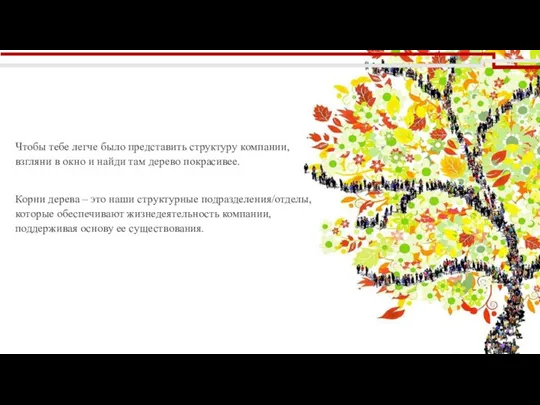 Чтобы тебе легче было представить структуру компании, взгляни в окно и найди там дерево покрасивее.

Корни дерева – это наши структурные подразделения/отделы, которые обеспечивают жизнедеятельность компании, поддерживая основу ее существования.